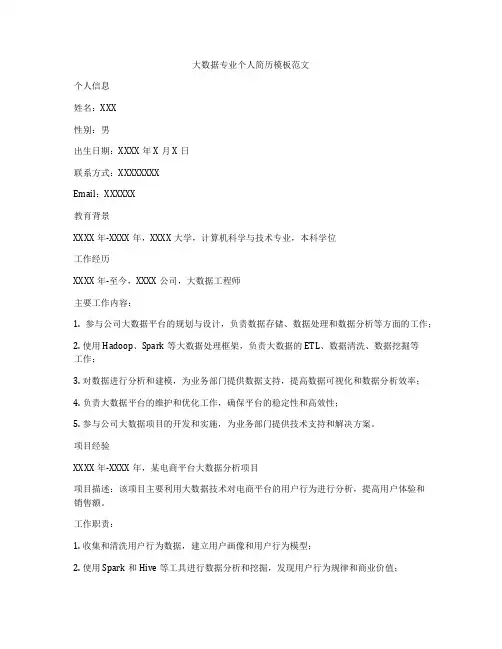 大数据专业个人简历模板范文

个人信息

姓名：XXX

性别：男

出生日期：XXXX 年 X 月 X 日

联系方式：XXXXXXXX

Email：XXXXXX

教育背景

XXXX 年-XXXX 年，XXXX 大学，计算机科学与技术专业，本科学位

工作经历

XXXX 年-至今，XXXX 公司，大数据工程师

主要工作内容：

1. 参与公司大数据平台的规划与设计，负责数据存储、数据处理和数据分析等方面的工作；

2. 使用 Hadoop、Spark 等大数据处理框架，负责大数据的 ETL、数据清洗、数据挖掘等工作；

3. 对数据进行分析和建模，为业务部门提供数据支持，提高数据可视化和数据分析效率；

4. 负责大数据平台的维护和优化工作，确保平台的稳定性和高效性；

5. 参与公司大数据项目的开发和实施，为业务部门提供技术支持和解决方案。

项目经验

XXXX 年-XXXX 年，某电商平台大数据分析项目

项目描述：该项目主要利用大数据技术对电商平台的用户行为进行分析，提高用户体验和销售额。

工作职责：

1. 收集和清洗用户行为数据，建立用户画像和用户行为模型；

2. 使用 Spark 和 Hive 等工具进行数据分析和挖掘，发现用户行为规律和商业价值；